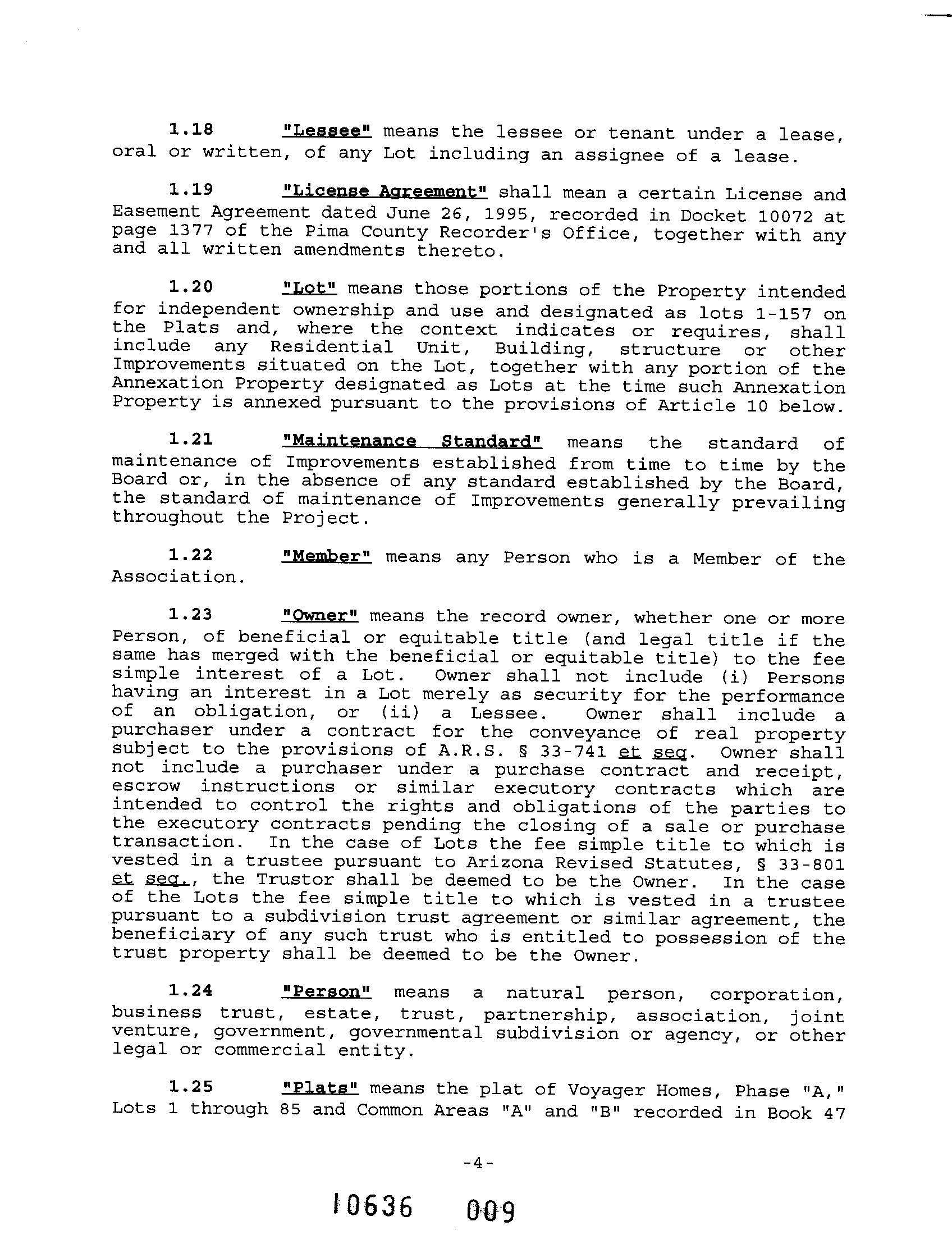 1.18 "Lessee" means the lessee or tenant under a lease, oral or written, of any Lot including an assignee of a lease.

1.19 "License Agreement" shall mean a certain License and Easement Agreement dated June 26, 1995, recorded in Docket 10072 at page 1377 of the Pima County Recorder's Office, together with any and all written amendments thereto.

1.20 "Lot" means those portions of the Property intended for independent ownership and use and designated as lots 1-157 on the Plats and, where the context indicates or requires, shall include any Residential Unit, Building, structure or other Improvements situated on the Lot, together with any portion of the Annexation Property designated as Lots at the time such Annexation Property is annexed pursuant to the provisions of Article 10 below.

1.21 "Maintenance Standard" means the standard of maintenance of Improvements established from time to time by the Board or, in the absence of any standard established by the Board, the standard of maintenance of Improvements generally prevailing throughout the Project.

1.22 "Member" means any Person who is a Member of the Association.

1.23 "Owner" means the record owner, whether one or more Person, of beneficial or equitable title (and legal title if the same has merged with the beneficial or equitable title) to the fee simple interest of a Lot. Owner shall not include (i) Persons having an interest in a Lot merely as security for the performance of an obligation, or (ii) a Lessee. Owner shall include a purchaser under a contract for the conveyance of real property subject to the provisions of A.R.S. § 33-741 et seq. Owner shall not include a purchaser under a purchase contract and receipt, escrow instructions or similar executory contracts which are intended to control the rights and obligations of the parties to the executory contracts pending the closing of a sale or purchase transaction. In the case of Lots the fee simple title to which is vested in a trustee pursuant to Arizona Revised Statutes, § 33-801 et seq., the Trustor shall be deemed to be the Owner. In the case of the Lots the fee simple title to which is vested in a trustee pursuant to a subdivision trust agreement or similar agreement, the beneficiary of any such trust who is entitled to possession of the trust property shall be deemed to be the Owner.

1.24 "Person" means a natural person, corporation, business trust, estate, trust, partnership, association, joint venture, government, governmental subdivision or agency, or other legal or commercial entity.

1.25 "Plats" means the plat of Voyager Homes, Phase "A," Lots 1 through 85 and Common Areas "A" and "B" recorded in Book 47

-4-

10636 009